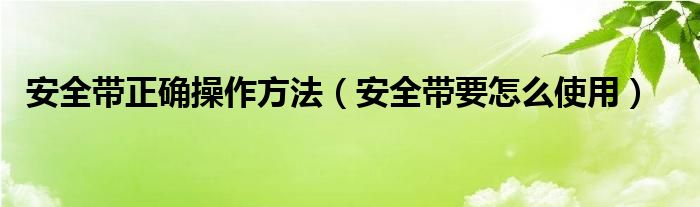 安全带正确操作方法（安全带要怎么使用）